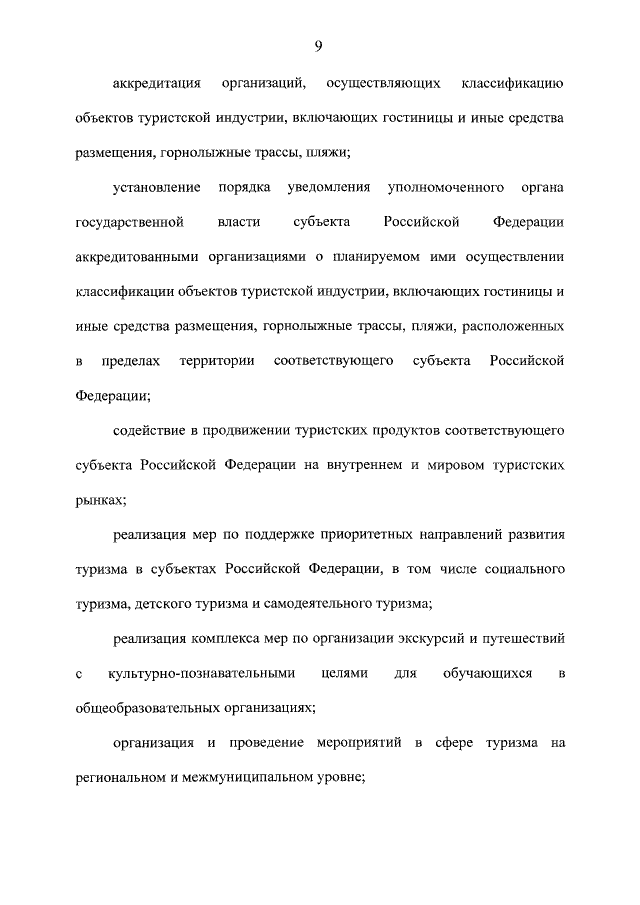 9

аккредитация организаций, осуществляющих классификацию объектов туристской индустрии, включающих гостиницы и иные средства размещения, горнолыжные трассы, пляжи;

установление порядка уведомления уполномоченного органа государственной власти субъекта Российской Федерации аккредитованными организациями о планируемом ими осуществлении классификации объектов туристской индустрии, включающих гостиницы и иные средства размещения, горнолыжные трассы, пляжи, расположенных в пределах территории соответствующего субъекта Российской Федерации;

содействие в продвижении туристских продуктов соответствующего субъекта Российской Федерации на внутреннем и мировом туристских рынках;

реализация мер по поддержке приоритетных направлений развития туризма в субъектах Российской Федерации, в том числе социального туризма, детского туризма и самодеятельного туризма;

реализация комплекса мер по организации экскурсий и путешествий с культурно-познавательными целями для обучающихся в общеобразовательных организациях;

организация и проведение мероприятий в сфере туризма на региональном и межмуниципальном уровне;